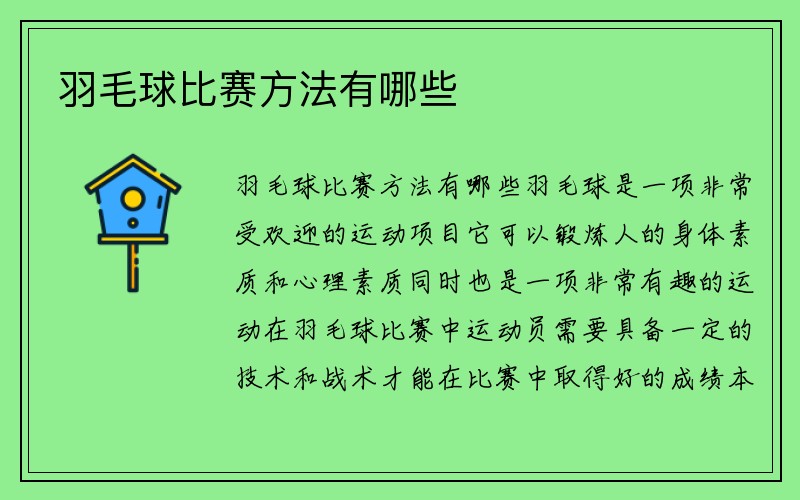 羽毛球比赛方法有哪些

羽毛球比赛方法有哪些羽毛球是一项非常受欢迎的运动项目它可以锻炼人的身体素质和心理素质同时也是一项非常有趣的运动在羽毛球比赛中运动员需要具备一定的技术和战术才能在比赛中取得好的成绩本